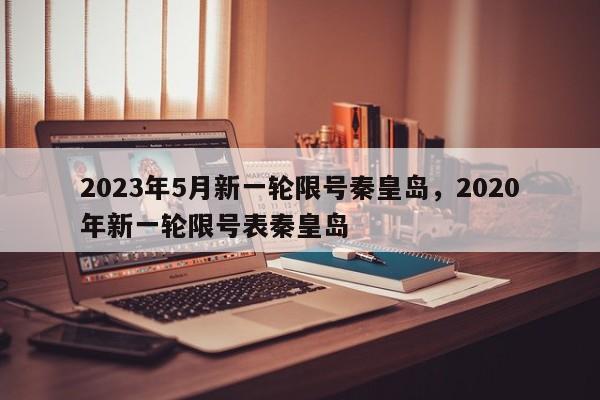 2023年5月新一轮限号秦皇岛，2020年新一轮限号表秦皇岛